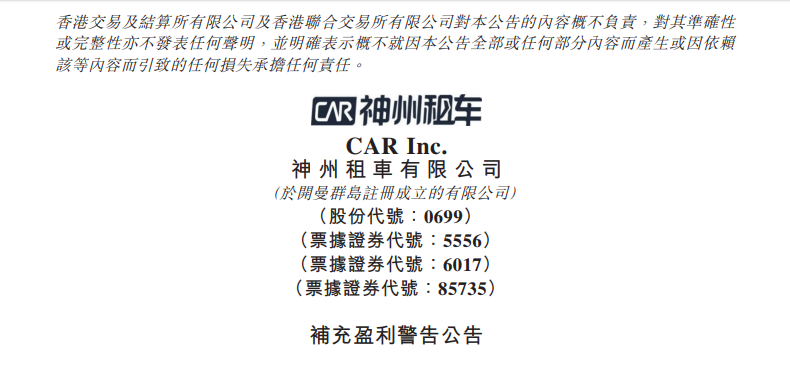 香港交易及結算所有限公司及香港聯合交易所有限公司對本公告的內容概不負責，對其準確性或完整性亦不發表任何聲明，並明確表示概不就因本公告全部或任何部分內容而產生或因依賴該等內容而引致的任何損失承擔任何責任。

CAR 神州租车

CAR Inc.
神州租車有限公司
(於開曼群島註冊成立的有限公司)
(股份代號：0699)
(票據證券代號：5556)
(票據證券代號：6017)
(票據證券代號：85735)

補充盈利警告公告